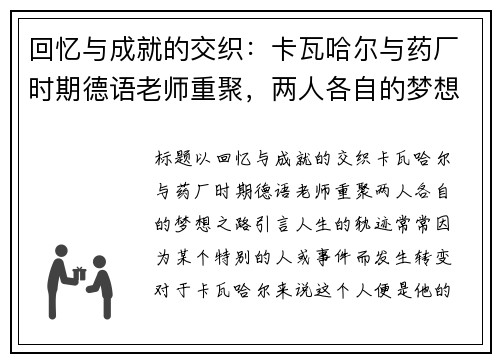 回忆与成就的交织：卡瓦哈尔与药厂时期德语老师重聚，两人各自的梦想

标题以回忆与成就的交织卡瓦哈尔与药厂时期德语老师重聚两人各自的梦想之路引言人生的轨迹常常因为某个特别的人或事件而发生转变对于卡瓦哈尔来说这个人便是他的